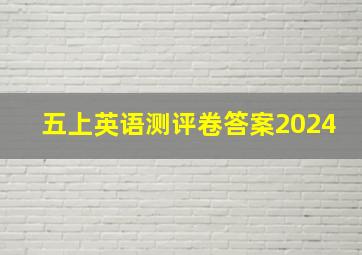 五上英语测评卷答案2024